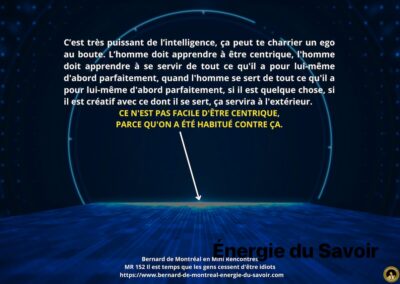 C'est très puissant de l'intelligence, ça peut te charrier un ego au boute. L'homme doit apprendre à être centrique, l'homme doit apprendre à se servir de tout ce qu'il a pour lui-même d'abord parfaitement, quand l'homme se sert de tout ce qu'il a pour lui-même d'abord parfaitement, si il est quelque chose, si il est créatif avec ce dont il se sert, ça servira à l'extérieur.

CE N'EST PAS FACILE D'ÊTRE CENTRIQUE,
PARCE QU'ON A ÉTÉ HABITUÉ CONTRE ÇA.

Énergie du Savoir

Bernard de Montréal en Mini Rencontres
MR 152 Il est temps que les gens cessent d'être idiots
https://www.bernard-de-montreal-energie-du-savoir.com